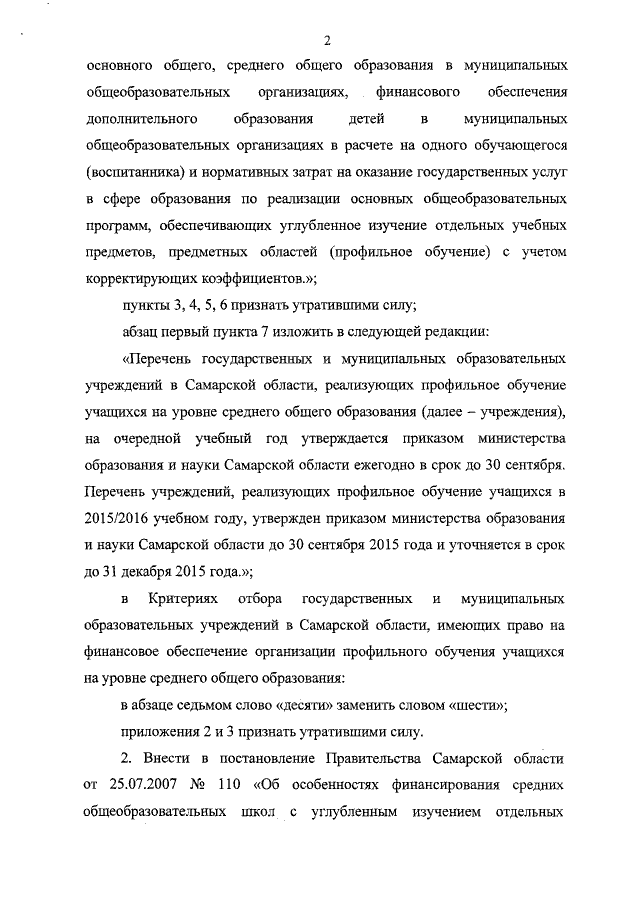 2

основного общего, среднего общего образования в муниципальных общеобразовательных организациях, финансового обеспечения дополнительного образования детей в муниципальных общеобразовательных организациях в расчете на одного обучающегося (воспитанника) и нормативных затрат на оказание государственных услуг в сфере образования по реализации основных общеобразовательных программ, обеспечивающих углубленное изучение отдельных учебных предметов, предметных областей (профильное обучение) с учетом корректирующих коэффициентов.»;

пункты 3, 4, 5, 6 признать утратившими силу;

абзац первый пункта 7 изложить в следующей редакции:

«Перечень государственных и муниципальных образовательных учреждений в Самарской области, реализующих профильное обучение учащихся на уровне среднего общего образования (далее – учреждения), на очередной учебный год утверждается приказом министерства образования и науки Самарской области ежегодно в срок до 30 сентября. Перечень учреждений, реализующих профильное обучение учащихся в 2015/2016 учебном году, утвержден приказом министерства образования и науки Самарской области до 30 сентября 2015 года и уточняется в срок до 31 декабря 2015 года.»;

в Критериях отбора государственных и муниципальных образовательных учреждений в Самарской области, имеющих право на финансовое обеспечение организации профильного обучения учащихся на уровне среднего общего образования:

в абзаце седьмом слово «десяти» заменить словом «шести»;

приложения 2 и 3 признать утратившими силу.

2. Внести в постановление Правительства Самарской области от 25.07.2007 № 110 «Об особенностях финансирования средних общеобразовательных школ с углубленным изучением отдельных